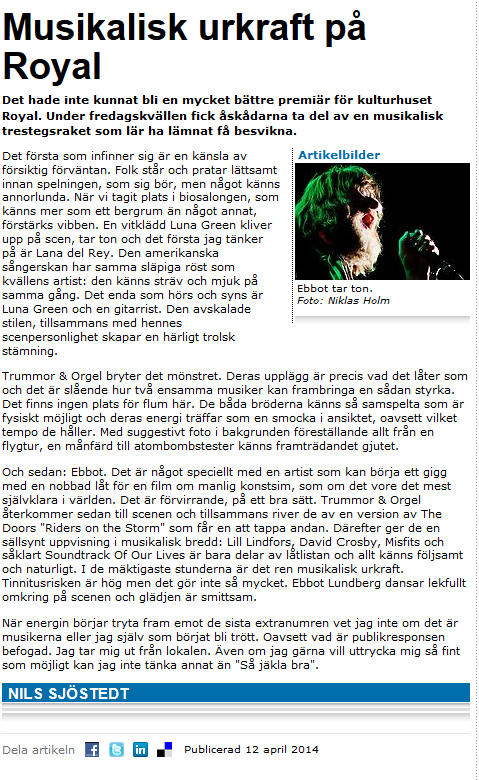 Musikalisk urkraft på Royal

Det hade inte kunnat bli en mycket bättre premiär för kulturhuset Royal. Under fredagskvällen fick åskådarna ta del av en musikalisk trestegsraket som lär ha lämnat få besvikna.

Det första som infinner sig är en känsla av försiktig förväntan. Folk står och pratar lättsamt innan spelningen, som sig bör, men något känns annorlunda. När vi tagit plats i biosalongen, som känns mer som ett bergrum än något annat, förstärks vibben. En vitklädd Luna Green kliver upp på scen, tar ton och det första jag tänker på är Lana del Rey. Den amerikanska sångerskan har samma släpiga röst som kvällens artist: den känns sträv och mjuk på samma gång. Det enda som hörs och syns är Luna Green och en gitarrist. Den avskalade stilen, tillsammans med hennes scenpersonlighet skapar en härligt trolsk stämning.

Artikelbilder

Ebbot tar ton.
Foto: Niklas Holm

Trummor & Orgel bryter det mönstret. Deras upplägg är precis vad det låter som och det är slående hur två ensamma musiker kan frambringa en sådan styrka. Det finns ingen plats för flum här. De båda bröderna känns så samspelta som är fysiskt möjligt och deras energi träffar som en smocka i ansiktet, oavsett vilket tempo de håller. Med suggestivt foto i bakgrunden föreställande allt från en flygtur, en månfärd till atombombstester känns framträdandet gjutet.

Och sedan: Ebbot. Det är något speciellt med en artist som kan börja ett gigg med en nobbad låt för en film om manlig konstsim, som om det vore det mest självklara i världen. Det är förvirrande, på ett bra sätt. Trummor & Orgel återkommer sedan till scenen och tillsammans river de av en version av The Doors "Riders on the Storm" som får en att tappa andan. Därefter ger de en sällsynt uppvisning i musikalisk bredd: Lill Lindfors, David Crosby, Misfits och såklart Soundtrack Of Our Lives är bara delar av låtlistan och allt känns följsamt och naturligt. I de mäktigaste stunderna är det ren musikalisk urkraft. Tinnitusrisken är hög men det gör inte så mycket. Ebbot Lundberg dansar lekfullt omkring på scenen och glädjen är smittsam.

När energin börjar tryta fram emot de sista extranumren vet jag inte om det är musikerna eller jag själv som börjat bli trött. Oavsett vad är publikresponsen befogad. Jag tar mig ut från lokalen. Även om jag gärna vill uttrycka mig så fint som möjligt kan jag inte tänka annat än "Så jäkla bra".

NILS SJÖSTEDT

Dela artikeln

Publicerad 12 april 2014